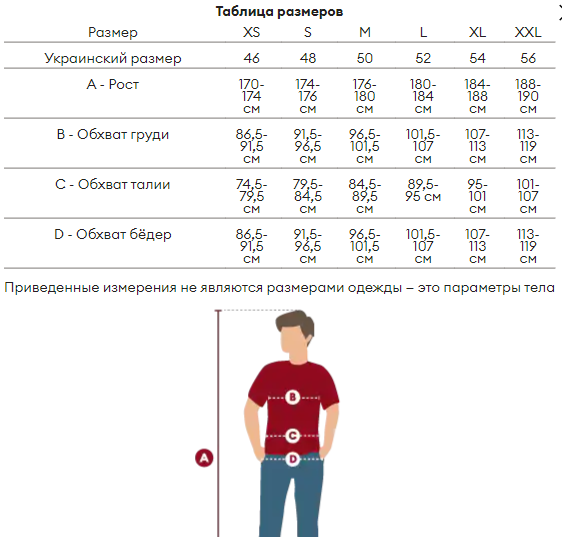 Таблица размеров

| Размер | XS | S | M | L | XL | XXL |
|---|---|---|---|---|---|---|
| Украинский размер | 46 | 48 | 50 | 52 | 54 | 56 |
| A - Рост | 170-174 см | 174-176 см | 176-180 см | 180-184 см | 184-188 см | 188-190 см |
| B - Обхват груди | 86,5-91,5 см | 91,5-96,5 см | 96,5-101,5 см | 101,5-107 см | 107-113 см | 113-119 см |
| C - Обхват талии | 74,5-79,5 см | 79,5-84,5 см | 84,5-89,5 см | 89,5-95 см | 95-101 см | 101-107 см |
| D - Обхват бёдер | 86,5-91,5 см | 91,5-96,5 см | 96,5-101,5 см | 101,5-107 см | 107-113 см | 113-119 см |

Приведенные измерения не являются размерами одежды – это параметры тела

B
C
A
D